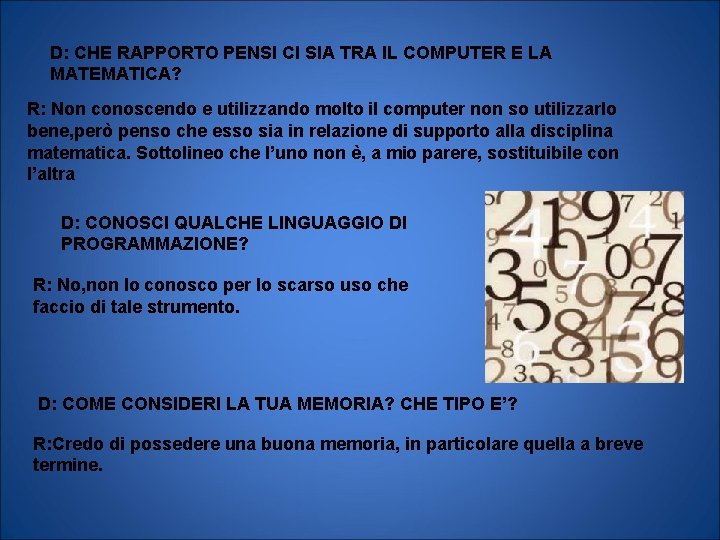 D: CHE RAPPORTO PENSI CI SIA TRA IL COMPUTER E LA MATEMATICA?

R: Non conoscendo e utilizzando molto il computer non so utilizzarlo bene,però penso che esso sia in relazione di supporto alla disciplina matematica. Sottolineo che l'uno non è, a mio parere, sostituibile con l'altra

D: CONOSCI QUALCHE LINGUAGGIO DI PROGRAMMAZIONE?

R: No,non lo conosco per lo scarso uso che faccio di tale strumento.

D: COME CONSIDERI LA TUA MEMORIA? CHE TIPO E'?

R:Credo di possedere una buona memoria, in particolare quella a breve termine.